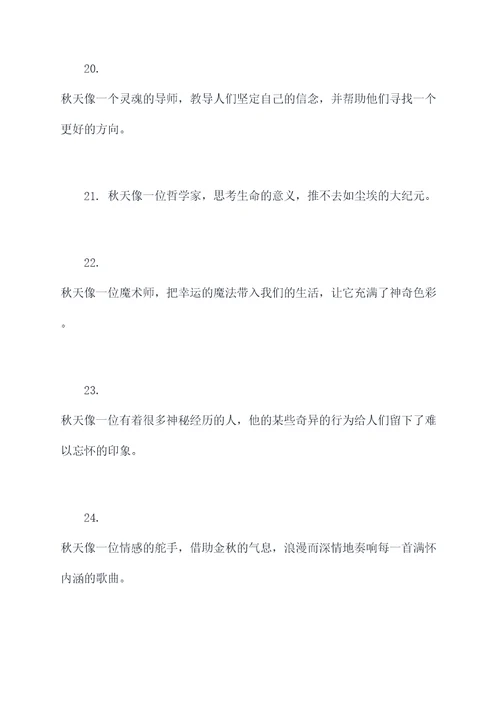 20.

秋天像一个灵魂的导师，教导人们坚定自己的信念，并帮助他们寻找一个更好的方向。

21. 秋天像一位哲学家，思考生命的意义，推不去如尘埃的大纪元。

22.

秋天像一位魔术师，把幸运的魔法带入我们的生活，让它充满了神奇色彩。

23.

秋天像一位有着很多神秘经历的人，他的某些奇异的行为给人们留下了难以忘怀的印象。

24.

秋天像一位情感的舵手，借助金秋的气息，浪漫而深情地奏响每一首满怀内涵的歌曲。